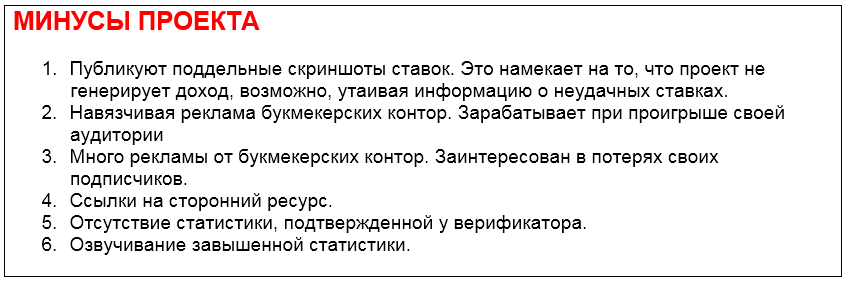 МИНУСЫ ПРОЕКТА

1. Публикуют поддельные скриншоты ставок. Это намекает на то, что проект не генерирует доход, возможно, утаивая информацию о неудачных ставках.
2. Навязчивая реклама букмекерских контор. Зарабатывает при проигрыше своей аудитории
3. Много рекламы от букмекерских контор. Заинтересован в потерях своих подписчиков.
4. Ссылки на сторонний ресурс.
5. Отсутствие статистики, подтвержденной у верификатора.
6. Озвучивание завышенной статистики.